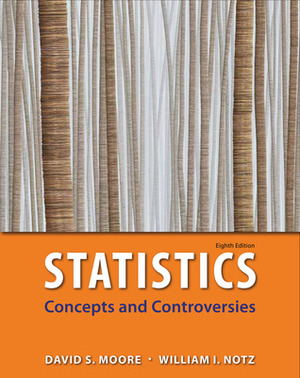 Eighth Edition
STATISTICS
Concepts and Controversies

DAVID S. MOORE · WILLIAM I. NOTZ